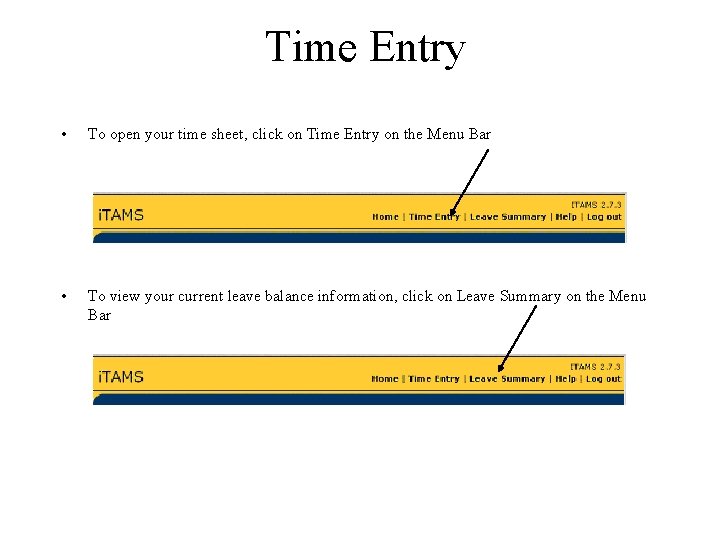 Time Entry

• To open your time sheet, click on Time Entry on the Menu Bar

iTAMS

ITAMS 2.7.3

Home | Time Entry | Leave Summary | Help | Log out

• To view your current leave balance information, click on Leave Summary on the Menu Bar

iTAMS

ITAMS 2.7.3

Home | Time Entry | Leave Summary | Help | Log out